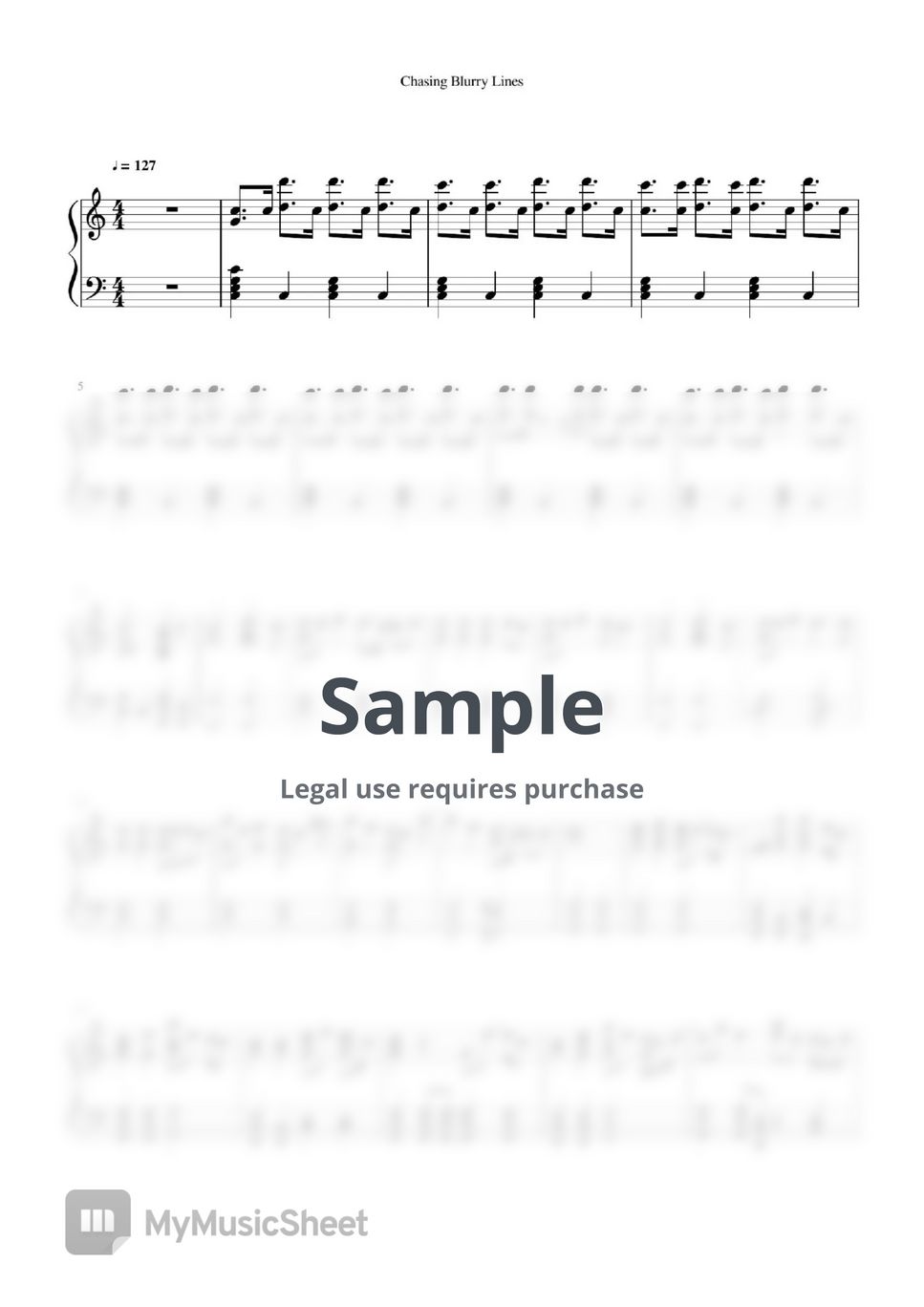 Chasing Blurry Lines

♩ = 127

5

Sample

Legal use requires purchase

MyMusicSheet